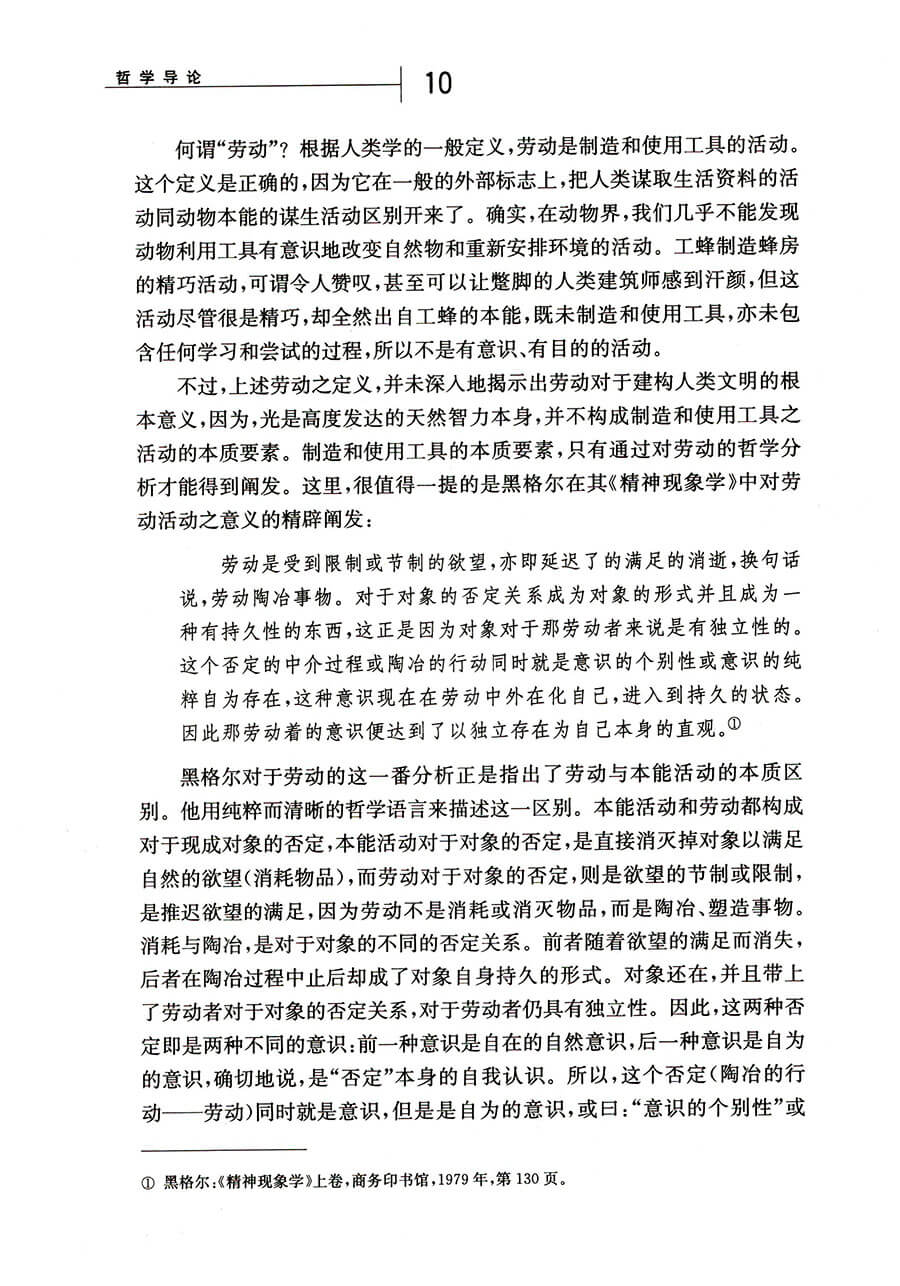 哲学导论　10

何谓“劳动”？根据人类学的一般定义，劳动是制造和使用工具的活动。这个定义是正确的，因为它在一般的外部标志上，把人类谋取生活资料的活动同动物本能的谋生活动区别开来了。确实，在动物界，我们几乎不能发现动物利用工具有意识地改变自然物和重新安排环境的活动。工蜂制造蜂房的精巧活动，可谓令人赞叹，甚至可以让蹩脚的人类建筑师感到汗颜，但这活动尽管很是精巧，却全然出自工蜂的本能，既未制造和使用工具，亦未包含任何学习和尝试的过程，所以不是有意识、有目的的活动。

不过，上述劳动之定义，并未深入地揭示出劳动对于建构人类文明的根本意义，因为，光是高度发达的天然智力本身，并不构成制造和使用工具之活动的本质要素。制造和使用工具的本质要素，只有通过对劳动的哲学分析才能得到阐发。这里，很值得一提的是黑格尔在其《精神现象学》中对劳动活动之意义的精辟阐发：

劳动是受到限制或节制的欲望，亦即延迟了的满足的消逝，换句话说，劳动陶冶事物。对于对象的否定关系成为对象的形式并且成为一种有持久性的东西，这正是因为对象对于那劳动者来说是有独立性的。这个否定的中介过程或陶冶的行动同时就是意识的个别性或意识的纯粹自为存在，这种意识现在在劳动中外在化自己，进入到持久的状态。因此那劳动着的意识便达到了以独立存在为自己本身的直观。①

黑格尔对于劳动的这一番分析正是指出了劳动与本能活动的本质区别。他用纯粹而清晰的哲学语言来描述这一区别。本能活动和劳动都构成对于现成对象的否定，本能活动对于对象的否定，是直接消灭掉对象以满足自然的欲望(消耗物品)，而劳动对于对象的否定，则是欲望的节制或限制，是推迟欲望的满足，因为劳动不是消耗或消灭物品，而是陶冶、塑造事物。消耗与陶冶，是对于对象的不同的否定关系。前者随着欲望的满足而消失，后者在陶冶过程中止后却成了对象自身持久的形式。对象还在，并且带上了劳动者对于对象的否定关系，对于劳动者仍具有独立性。因此，这两种否定即是两种不同的意识：前一种意识是自在的自然意识，后一种意识是自为的意识，确切地说，是“否定”本身的自我认识。所以，这个否定(陶冶的行动——劳动)同时就是意识，但是是自为的意识，或曰：“意识的个别性”或

① 黑格尔：《精神现象学》上卷，商务印书馆，1979年，第130页。